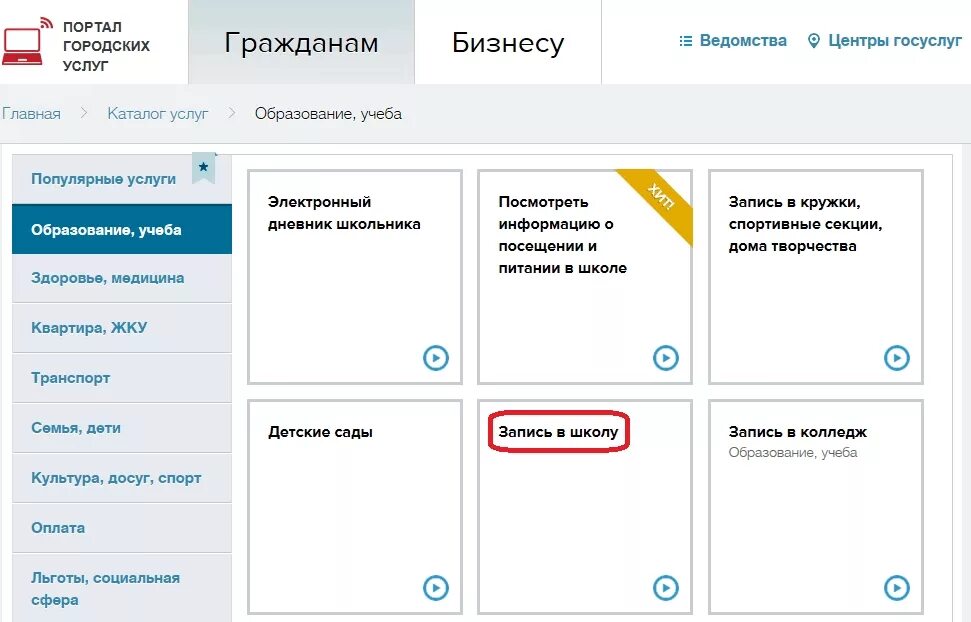 ПОРТАЛ ГОРОДСКИХ УСЛУГ

Гражданам

Бизнесу

Ведомства

Центры госуслуг

Главная > Каталог услуг > Образование, учеба

Популярные услуги

Образование, учеба

Здоровье, медицина

Квартира, ЖКУ

Транспорт

Семья, дети

Культура, досуг, спорт

Оплата

Льготы, социальная сфера

Электронный дневник школьника

Посмотреть информацию о посещении и питании в школе

ХИТ!

Запись в кружки, спортивные секции, дома творчества

Детские сады

Запись в школу

Запись в колледж
Образование, учеба